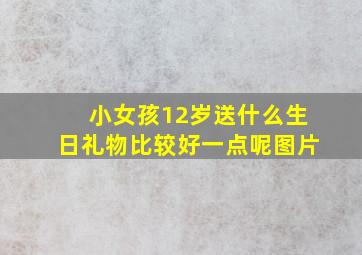 小女孩12岁送什么生日礼物比较好一点呢图片